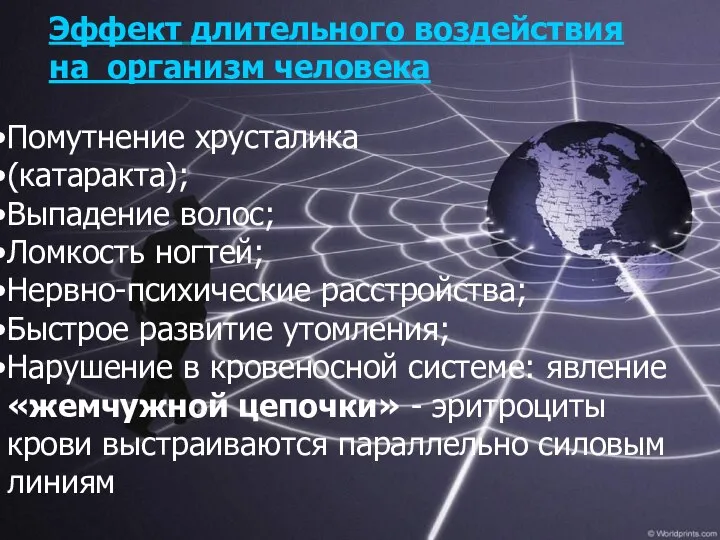 Эффект длительного воздействия на организм человека

•Помутнение хрусталика
•(катаракта);
•Выпадение волос;
•Ломкость ногтей;
•Нервно-психические расстройства;
•Быстрое развитие утомления;
•Нарушение в кровеносной системе: явление «жемчужной цепочки» - эритроциты крови выстраиваются параллельно силовым линиям

© Worldprints.com